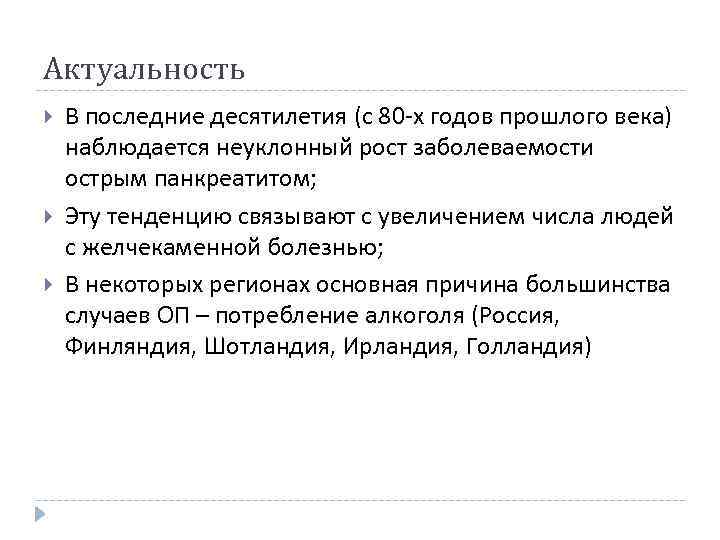 Актуальность

В последние десятилетия (с 80-х годов прошлого века) наблюдается неуклонный рост заболеваемости острым панкреатитом;

Эту тенденцию связывают с увеличением числа людей с желчекаменной болезнью;

В некоторых регионах основная причина большинства случаев ОП – потребление алкоголя (Россия, Финляндия, Шотландия, Ирландия, Голландия)